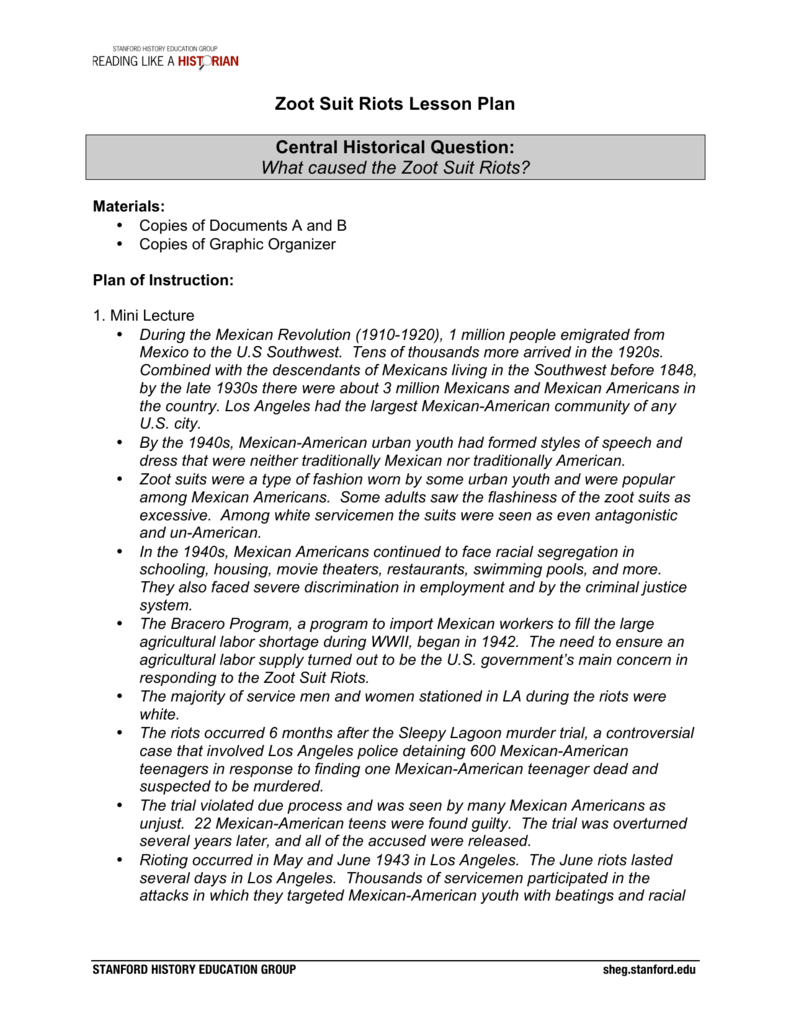 STANFORD HISTORY EDUCATION GROUP
READING LIKE A HISTORIAN

Zoot Suit Riots Lesson Plan

Central Historical Question:
What caused the Zoot Suit Riots?

Materials:
• Copies of Documents A and B
• Copies of Graphic Organizer

Plan of Instruction:

1. Mini Lecture
• During the Mexican Revolution (1910-1920), 1 million people emigrated from Mexico to the U.S Southwest. Tens of thousands more arrived in the 1920s. Combined with the descendants of Mexicans living in the Southwest before 1848, by the late 1930s there were about 3 million Mexicans and Mexican Americans in the country. Los Angeles had the largest Mexican-American community of any U.S. city.
• By the 1940s, Mexican-American urban youth had formed styles of speech and dress that were neither traditionally Mexican nor traditionally American.
• Zoot suits were a type of fashion worn by some urban youth and were popular among Mexican Americans. Some adults saw the flashiness of the zoot suits as excessive. Among white servicemen the suits were seen as even antagonistic and un-American.
• In the 1940s, Mexican Americans continued to face racial segregation in schooling, housing, movie theaters, restaurants, swimming pools, and more. They also faced severe discrimination in employment and by the criminal justice system.
• The Bracero Program, a program to import Mexican workers to fill the large agricultural labor shortage during WWII, began in 1942. The need to ensure an agricultural labor supply turned out to be the U.S. government's main concern in responding to the Zoot Suit Riots.
• The majority of service men and women stationed in LA during the riots were white.
• The riots occurred 6 months after the Sleepy Lagoon murder trial, a controversial case that involved Los Angeles police detaining 600 Mexican-American teenagers in response to finding one Mexican-American teenager dead and suspected to be murdered.
• The trial violated due process and was seen by many Mexican Americans as unjust. 22 Mexican-American teens were found guilty. The trial was overturned several years later, and all of the accused were released.
• Rioting occurred in May and June 1943 in Los Angeles. The June riots lasted several days in Los Angeles. Thousands of servicemen participated in the attacks in which they targeted Mexican-American youth with beatings and racial

STANFORD HISTORY EDUCATION GROUP
sheg.stanford.edu